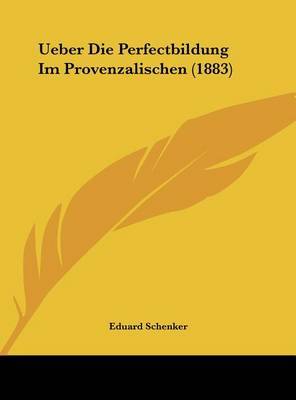 Ueber Die Perfectbildung Im Provenzalischen (1883)

Eduard Schenker